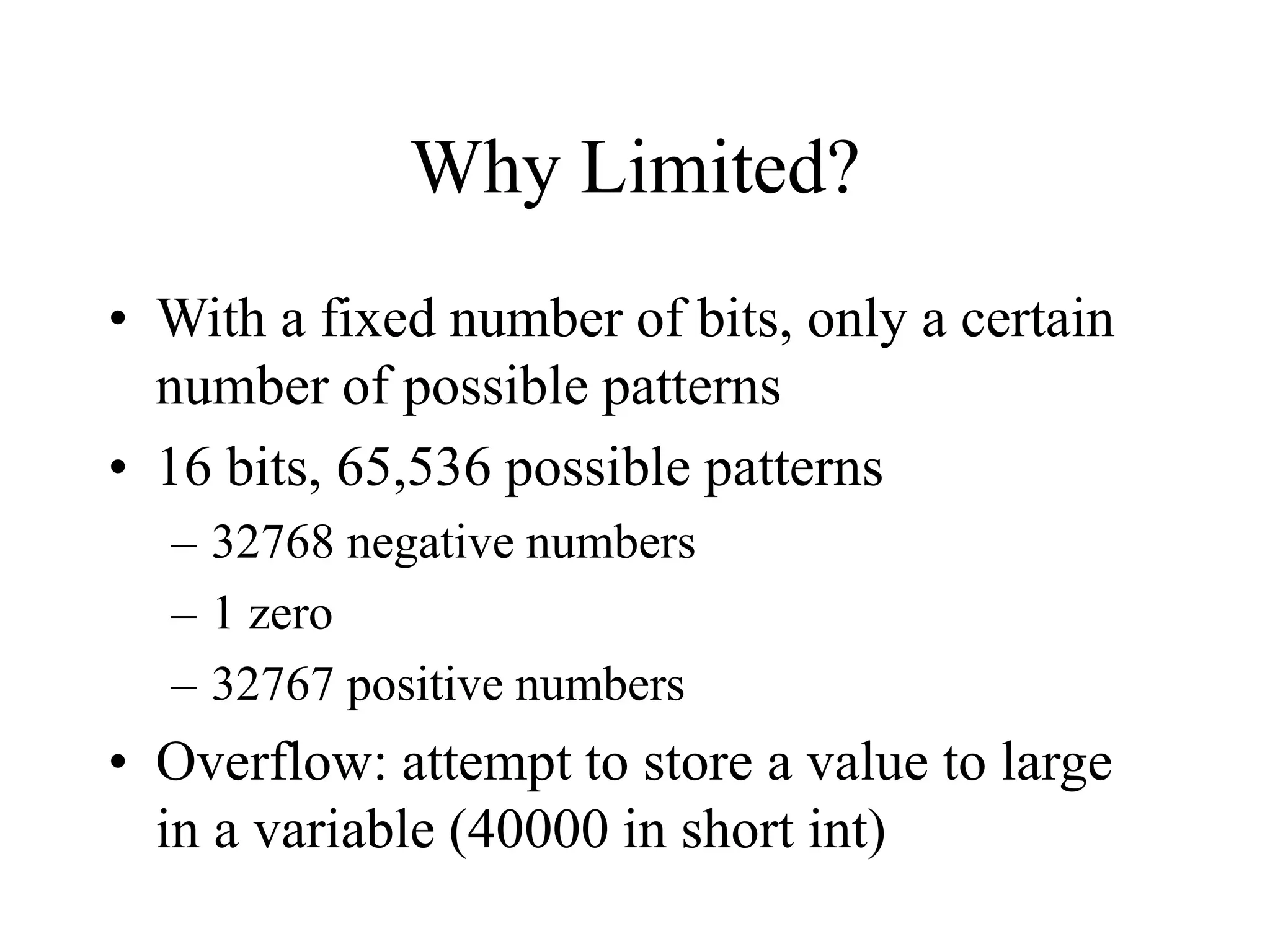 Why Limited?

• With a fixed number of bits, only a certain number of possible patterns

• 16 bits, 65,536 possible patterns

– 32768 negative numbers

– 1 zero

– 32767 positive numbers

• Overflow: attempt to store a value to large in a variable (40000 in short int)